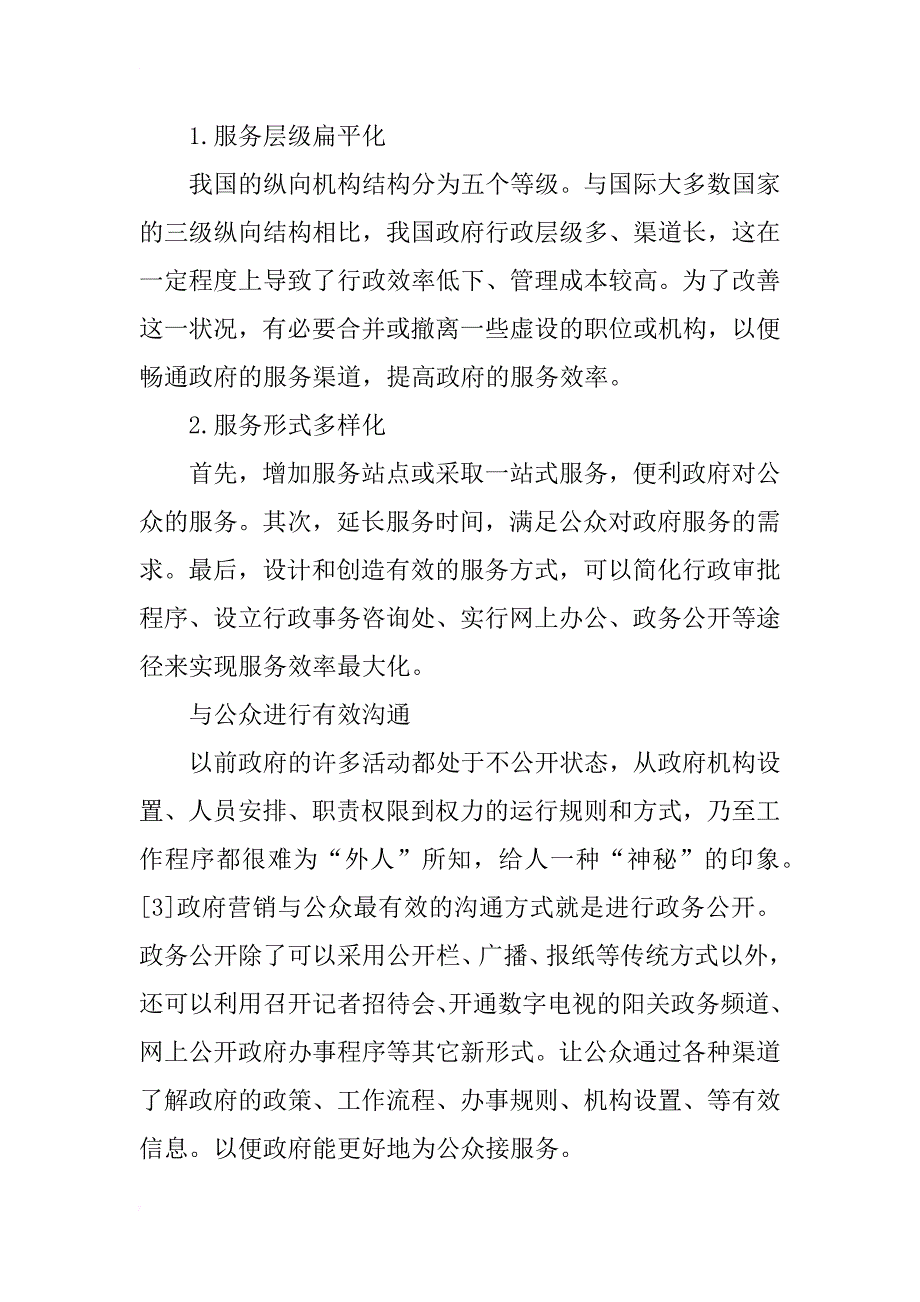 1.服务层级扁平化

我国的纵向机构结构分为五个等级。与国际大多数国家的三级纵向结构相比，我国政府行政层级多、渠道长，这在一定程度上导致了行政效率低下、管理成本较高。为了改善这一状况，有必要合并或撤离一些虚设的职位或机构，以便畅通政府的服务渠道，提高政府的服务效率。

2.服务形式多样化

首先，增加服务站点或采取一站式服务，便利政府对公众的服务。其次，延长服务时间，满足公众对政府服务的需求。最后，设计和创造有效的服务方式，可以简化行政审批程序、设立行政事务咨询处、实行网上办公、政务公开等途径来实现服务效率最大化。

与公众进行有效沟通

以前政府的许多活动都处于不公开状态，从政府机构设置、人员安排、职责权限到权力的运行规则和方式，乃至工作程序都很难为“外人”所知，给人一种“神秘”的印象。[3]政府营销与公众最有效的沟通方式就是进行政务公开。政务公开除了可以采用公开栏、广播、报纸等传统方式以外，还可以利用召开记者招待会、开通数字电视的阳关政务频道、网上公开政府办事程序等其它新形式。让公众通过各种渠道了解政府的政策、工作流程、办事规则、机构设置、等有效信息。以便政府能更好地为公众接服务。